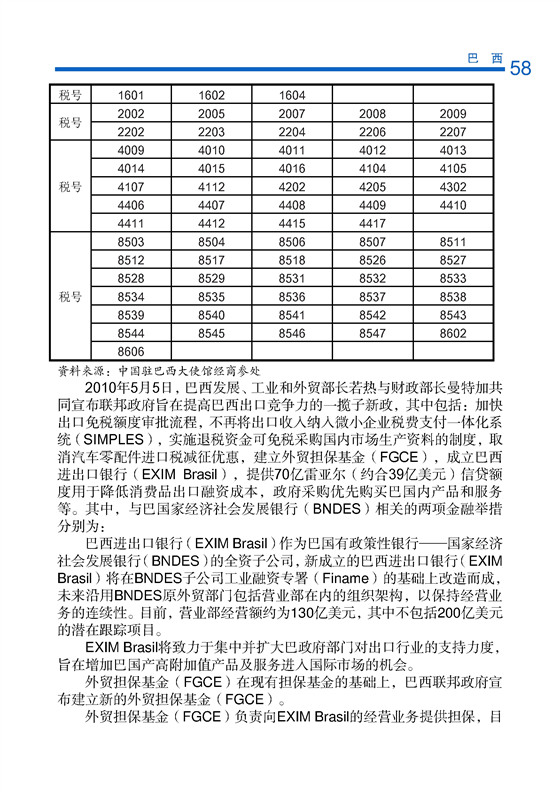 巴 西 58

| 税号 | 1601 | 1602 | 1604 | | |
|---|---|---|---|---|---|
| 税号 | 2002 | 2005 | 2007 | 2008 | 2009 |
| | 2202 | 2203 | 2204 | 2206 | 2207 |
| 税号 | 4009 | 4010 | 4011 | 4012 | 4013 |
| | 4014 | 4015 | 4016 | 4104 | 4105 |
| | 4107 | 4112 | 4202 | 4205 | 4302 |
| | 4406 | 4407 | 4408 | 4409 | 4410 |
| | 4411 | 4412 | 4415 | 4417 | |
| 税号 | 8503 | 8504 | 8506 | 8507 | 8511 |
| | 8512 | 8517 | 8518 | 8526 | 8527 |
| | 8528 | 8529 | 8531 | 8532 | 8533 |
| | 8534 | 8535 | 8536 | 8537 | 8538 |
| | 8539 | 8540 | 8541 | 8542 | 8543 |
| | 8544 | 8545 | 8546 | 8547 | 8602 |
| | 8606 | | | | |

资料来源：中国驻巴西大使馆经商参处

2010年5月5日，巴西发展、工业和外贸部长若热与财政部长曼特加共同宣布联邦政府旨在提高巴西出口竞争力的一揽子新政，其中包括：加快出口免税额度审批流程，不再将出口收入纳入微小企业税费支付一体化系统（SIMPLES），实施退税资金可免税采购国内市场生产资料的制度，取消汽车零配件进口税减征优惠，建立外贸担保基金（FGCE），成立巴西进出口银行（EXIM Brasil），提供70亿雷亚尔（约合39亿美元）信贷额度用于降低消费品出口融资成本，政府采购优先购买巴国内产品和服务等。其中，与巴国家经济社会发展银行（BNDES）相关的两项金融举措分别为：

巴西进出口银行（EXIM Brasil）作为巴国有政策性银行——国家经济社会发展银行（BNDES）的全资子公司，新成立的巴西进出口银行（EXIM Brasil）将在BNDES子公司工业融资专署（Finame）的基础上改造而成，未来沿用BNDES原外贸部门包括营业部在内的组织架构，以保持经营业务的连续性。目前，营业部经营额约为130亿美元，其中不包括200亿美元的潜在跟踪项目。

EXIM Brasil将致力于集中并扩大巴政府部门对出口行业的支持力度，旨在增加巴国产高附加值产品及服务进入国际市场的机会。

外贸担保基金（FGCE）在现有担保基金的基础上，巴西联邦政府宣布建立新的外贸担保基金（FGCE）。

外贸担保基金（FGCE）负责向EXIM Brasil的经营业务提供担保，目